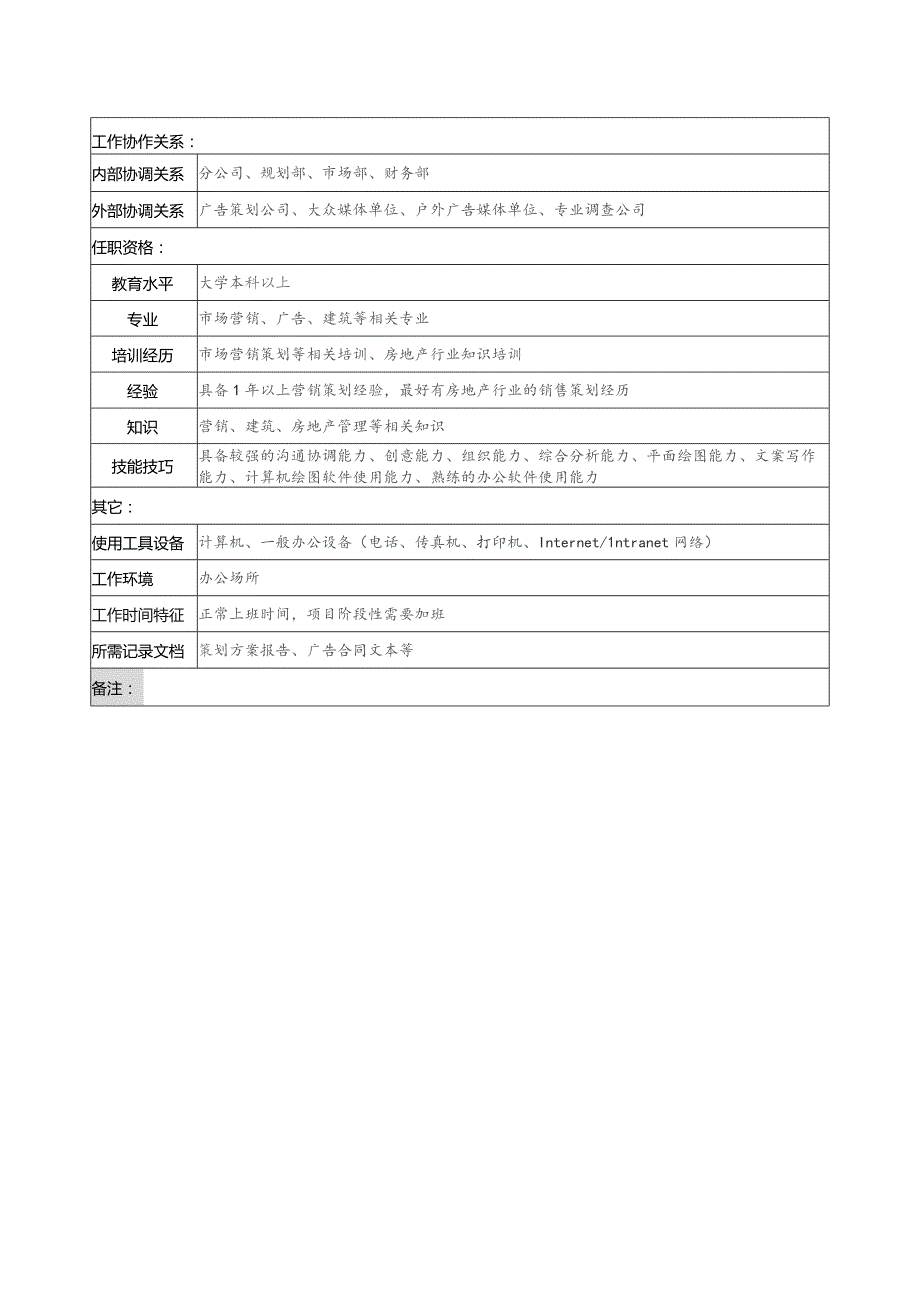 | 工作协作关系： | |
|---|---|
| 内部协调关系 | 分公司、规划部、市场部、财务部 |
| 外部协调关系 | 广告策划公司、大众媒体单位、户外广告媒体单位、专业调查公司 |
| 任职资格： | |
| 教育水平 | 大学本科以上 |
| 专业 | 市场营销、广告、建筑等相关专业 |
| 培训经历 | 市场营销策划等相关培训、房地产行业知识培训 |
| 经验 | 具备1年以上营销策划经验，最好有房地产行业的销售策划经历 |
| 知识 | 营销、建筑、房地产管理等相关知识 |
| 技能技巧 | 具备较强的沟通协调能力、创意能力、组织能力、综合分析能力、平面绘图能力、文案写作能力、计算机绘图软件使用能力、熟练的办公软件使用能力 |
| 其它： | |
| 使用工具设备 | 计算机、一般办公设备（电话、传真机、打印机、Internet/1ntranet网络） |
| 工作环境 | 办公场所 |
| 工作时间特征 | 正常上班时间，项目阶段性需要加班 |
| 所需记录文档 | 策划方案报告、广告合同文本等 |
| 备注： | |